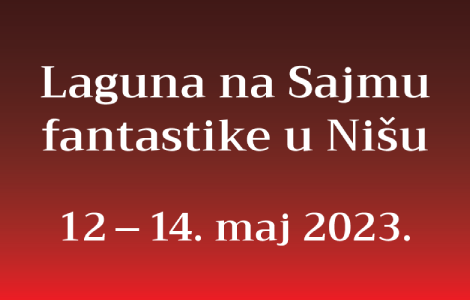 Laguna na Sajmu fantastike u Nišu

12 – 14. maj 2023.